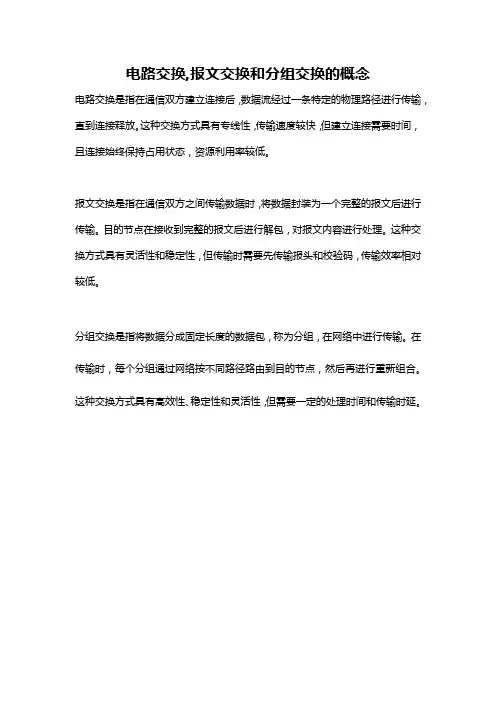 电路交换,报文交换和分组交换的概念

电路交换是指在通信双方建立连接后，数据流经过一条特定的物理路径进行传输，直到连接释放。这种交换方式具有专线性，传输速度较快，但建立连接需要时间，且连接始终保持占用状态，资源利用率较低。

报文交换是指在通信双方之间传输数据时，将数据封装为一个完整的报文后进行传输。目的节点在接收到完整的报文后进行解包，对报文内容进行处理。这种交换方式具有灵活性和稳定性，但传输时需要先传输报头和校验码，传输效率相对较低。

分组交换是指将数据分成固定长度的数据包，称为分组，在网络中进行传输。在传输时，每个分组通过网络按不同路径路由到目的节点，然后再进行重新组合。这种交换方式具有高效性、稳定性和灵活性，但需要一定的处理时间和传输时延。